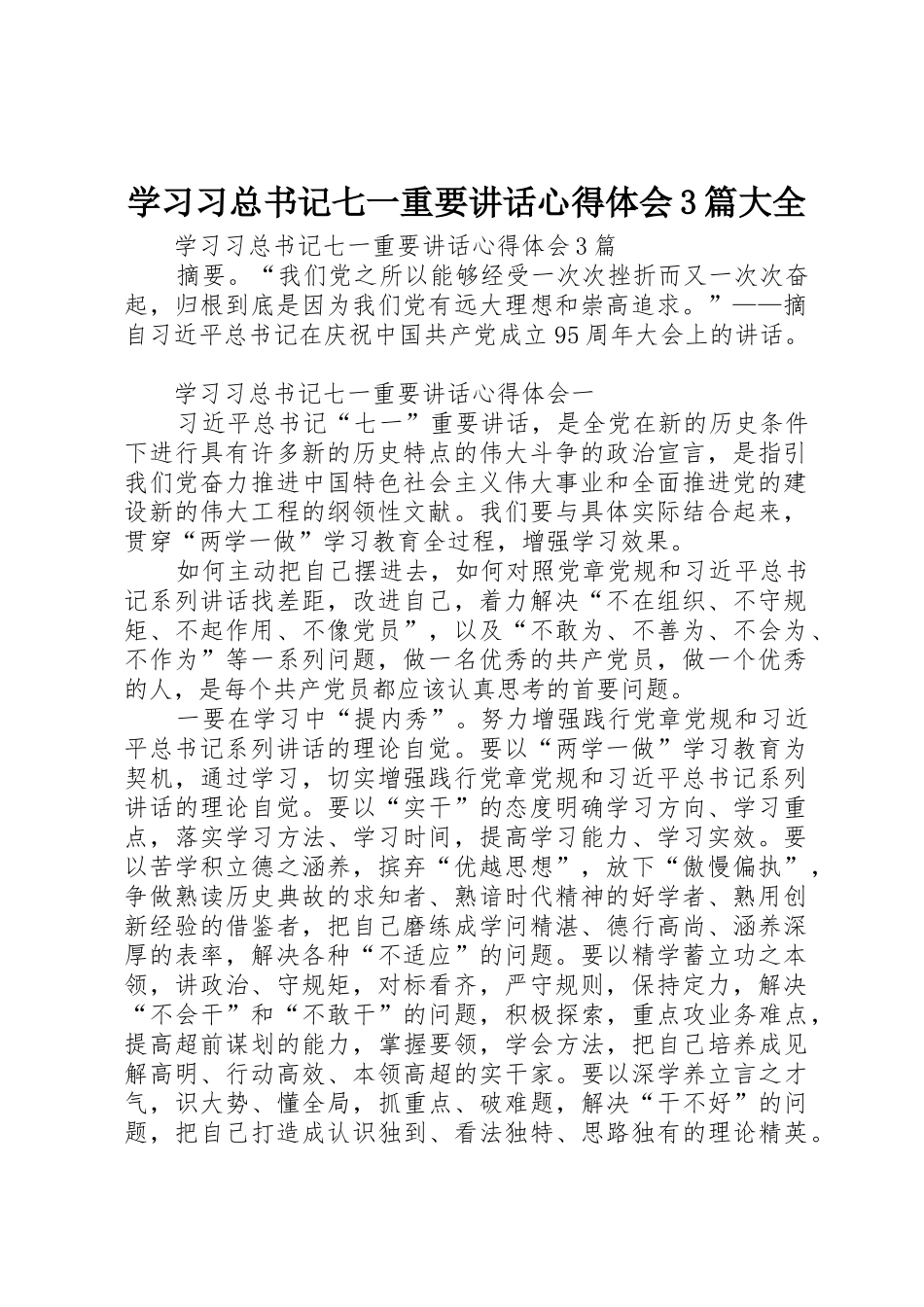 学习习总书记七一重要讲话心得体会3篇大全

学习习总书记七一重要讲话心得体会3篇

摘要。“我们党之所以能够经受一次次挫折而又一次次奋起，归根到底是因为我们党有远大理想和崇高追求。”——摘自习近平总书记在庆祝中国共产党成立95周年大会上的讲话。

学习习总书记七一重要讲话心得体会一

习近平总书记“七一”重要讲话，是全党在新的历史条件下进行具有许多新的历史特点的伟大斗争的政治宣言，是指引我们党奋力推进中国特色社会主义伟大事业和全面推进党的建设新的伟大工程的纲领性文献。我们要与具体实际结合起来，贯穿“两学一做”学习教育全过程，增强学习效果。

如何主动把自己摆进去，如何对照党章党规和习近平总书记系列讲话找差距，改进自己，着力解决“不在组织、不守规矩、不起作用、不像党员”，以及“不敢为、不善为、不会为、不作为”等一系列问题，做一名优秀的共产党员，做一个优秀的人，是每个共产党员都应该认真思考的首要问题。

一要在学习中“提内秀”。努力增强践行党章党规和习近平总书记系列讲话的理论自觉。要以“两学一做”学习教育为契机，通过学习，切实增强践行党章党规和习近平总书记系列讲话的理论自觉。要以“实干”的态度明确学习方向、学习重点，落实学习方法、学习时间，提高学习能力、学习实效。要以苦学积立德之涵养，摈弃“优越思想”，放下“傲慢偏执”，争做熟读历史典故的求知者、熟谙时代精神的好学者、熟用创新经验的借鉴者，把自己磨练成学问精湛、德行高尚、涵养深厚的表率，解决各种“不适应”的问题。要以精学蓄立功之本领，讲政治、守规矩，对标看齐，严守规则，保持定力，解决“不会干”和“不敢干”的问题，积极探索，重点攻业务难点，提高超前谋划的能力，掌握要领，学会方法，把自己培养成见解高明、行动高效、本领高超的实干家。要以深学养立言之才气，识大势、懂全局，抓重点、破难题，解决“干不好”的问题，把自己打造成认识独到、看法独特、思路独有的理论精英。